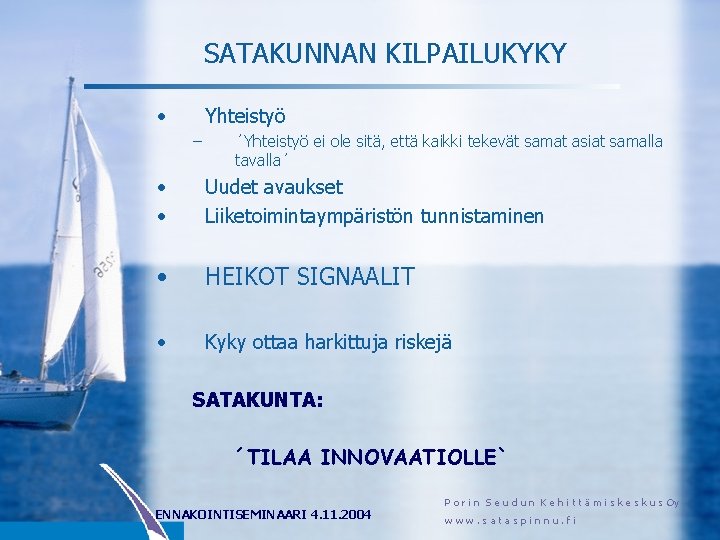 SATAKUNNAN KILPAILUKYKY

• Yhteistyö
– ´Yhteistyö ei ole sitä, että kaikki tekevät samat asiat samalla tavalla´
• Uudet avaukset
• Liiketoimintaympäristön tunnistaminen

• HEIKOT SIGNAALIT

• Kyky ottaa harkittuja riskejä

SATAKUNTA:

´TILAA INNOVAATIOLLE`

ENNAKOINTISEMINAARI 4.11.2004

Porin Seudun Kehittämiskeskus Oy
www.sataspinnu.fi